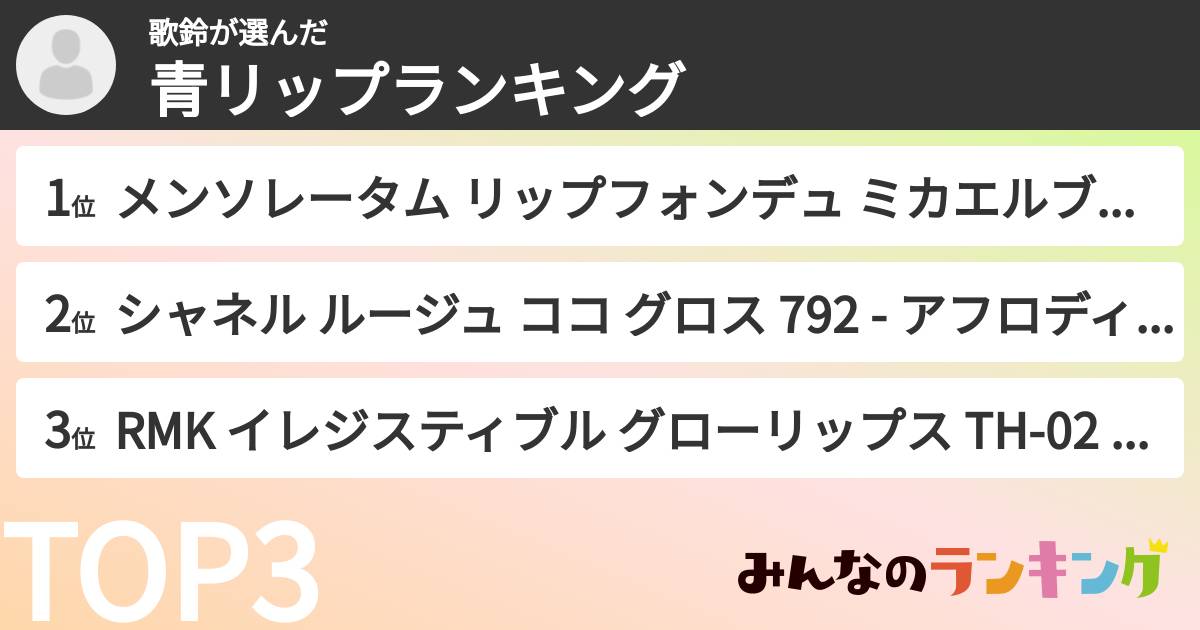 歌鈴が選んだ
青リップランキング

1位 メンソレータム リップフォンデュ ミカエルブ...

2位 シャネル ルージュ ココ グロス 792 - アフロディ...

3位 RMK イレジスティブル グローリップス TH-02 ...

TOP3

みんなのランキング